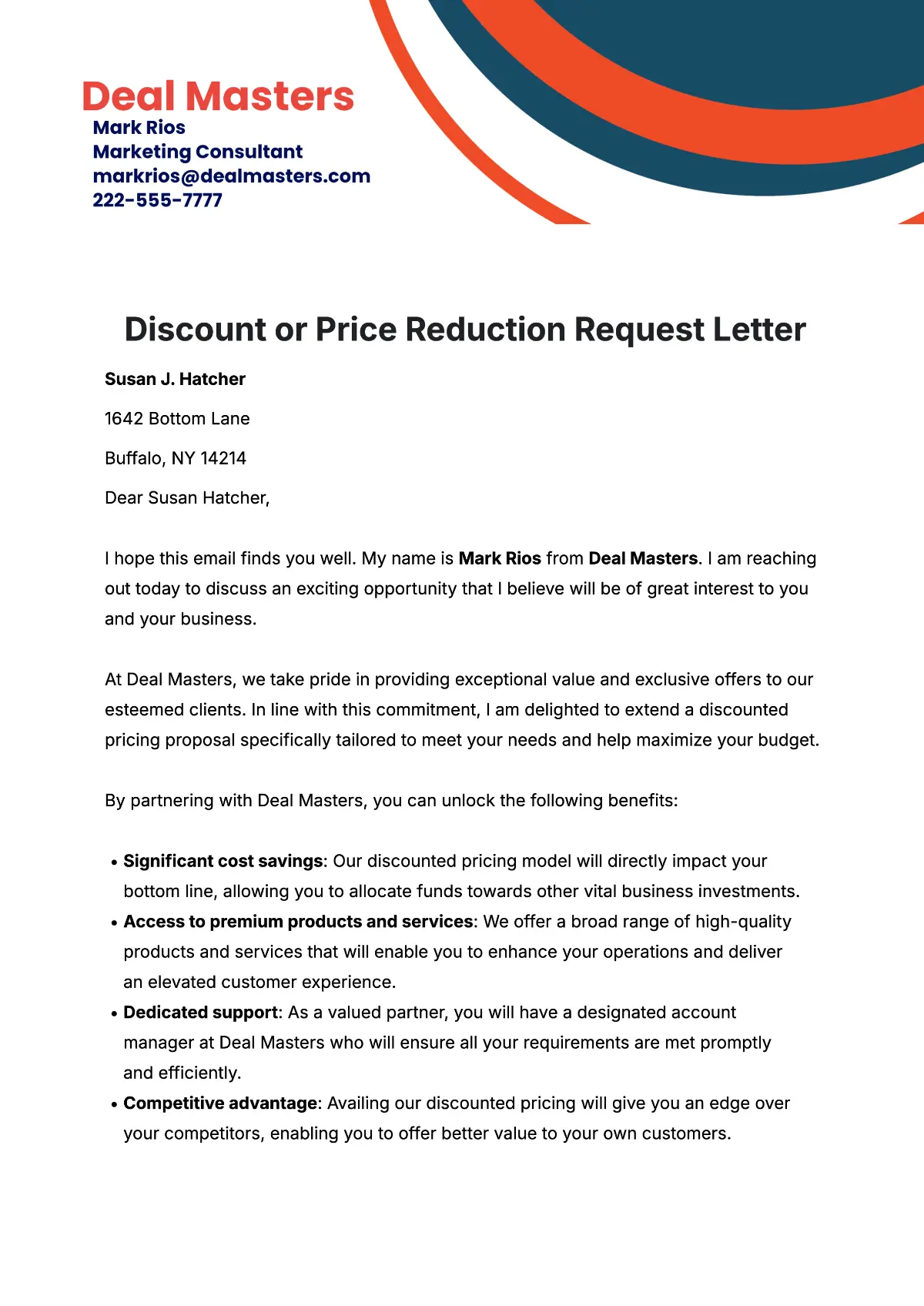 Deal Masters
Mark Rios
Marketing Consultant
markrios@dealmasters.com
222-555-7777

Discount or Price Reduction Request Letter

Susan J. Hatcher

1642 Bottom Lane

Buffalo, NY 14214

Dear Susan Hatcher,

I hope this email finds you well. My name is Mark Rios from Deal Masters. I am reaching out today to discuss an exciting opportunity that I believe will be of great interest to you and your business.

At Deal Masters, we take pride in providing exceptional value and exclusive offers to our esteemed clients. In line with this commitment, I am delighted to extend a discounted pricing proposal specifically tailored to meet your needs and help maximize your budget.

By partnering with Deal Masters, you can unlock the following benefits:

• Significant cost savings: Our discounted pricing model will directly impact your bottom line, allowing you to allocate funds towards other vital business investments.
• Access to premium products and services: We offer a broad range of high-quality products and services that will enable you to enhance your operations and deliver an elevated customer experience.
• Dedicated support: As a valued partner, you will have a designated account manager at Deal Masters who will ensure all your requirements are met promptly and efficiently.
• Competitive advantage: Availing our discounted pricing will give you an edge over your competitors, enabling you to offer better value to your own customers.